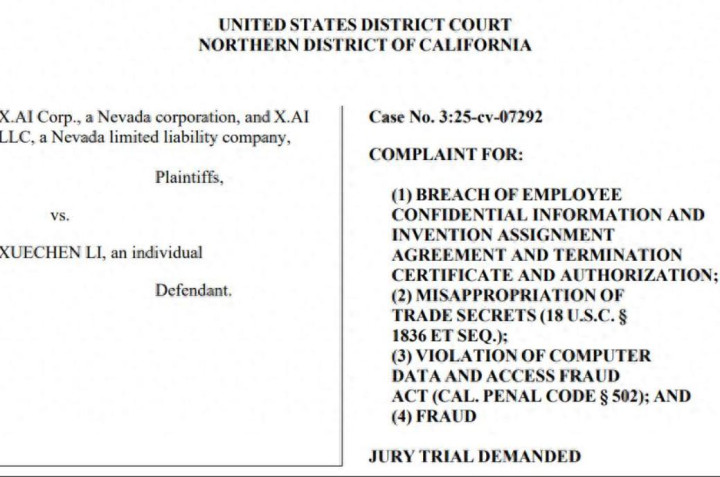 UNITED STATES DISTRICT COURT
NORTHERN DISTRICT OF CALIFORNIA

X.AI Corp., a Nevada corporation, and X.AI LLC, a Nevada limited liability company,

Plaintiffs,

vs.

XUECHEN LI, an individual

Defendant.

Case No. 3:25-cv-07292

COMPLAINT FOR:

(1) BREACH OF EMPLOYEE CONFIDENTIAL INFORMATION AND INVENTION ASSIGNMENT AGREEMENT AND TERMINATION CERTIFICATE AND AUTHORIZATION;
(2) MISAPPROPRIATION OF TRADE SECRETS (18 U.S.C. § 1836 ET SEQ.);
(3) VIOLATION OF COMPUTER DATA AND ACCESS FRAUD ACT (CAL. PENAL CODE § 502); AND
(4) FRAUD

JURY TRIAL DEMANDED